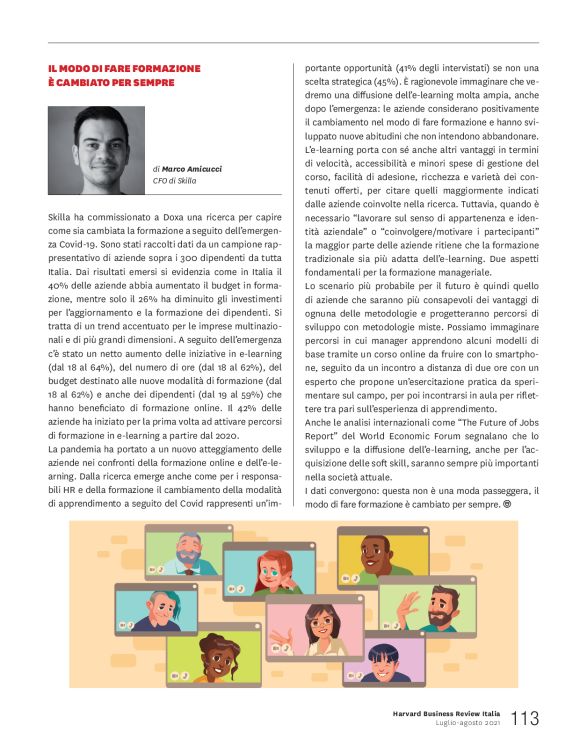 IL MODO DI FARE FORMAZIONE È CAMBIATO PER SEMPRE

di Marco Amicucci
CFO di Skilla

Skilla ha commissionato a Doxa una ricerca per capire come sia cambiata la formazione a seguito dell'emergenza Covid-19. Sono stati raccolti dati da un campione rappresentativo di aziende sopra i 300 dipendenti da tutta Italia. Dai risultati emersi si evidenzia come in Italia il 40% delle aziende abbia aumentato il budget in formazione, mentre solo il 26% ha diminuito gli investimenti per l'aggiornamento e la formazione dei dipendenti. Si tratta di un trend accentuato per le imprese multinazionali e di più grandi dimensioni. A seguito dell'emergenza c'è stato un netto aumento delle iniziative in e-learning (dal 18 al 64%), del numero di ore (dal 18 al 62%), del budget destinato alle nuove modalità di formazione (dal 18 al 62%) e anche dei dipendenti (dal 19 al 59%) che hanno beneficiato di formazione online. Il 42% delle aziende ha iniziato per la prima volta ad attivare percorsi di formazione in e-learning a partire dal 2020.
La pandemia ha portato a un nuovo atteggiamento delle aziende nei confronti della formazione online e dell'e-learning. Dalla ricerca emerge anche come per i responsabili HR e della formazione il cambiamento della modalità di apprendimento a seguito del Covid rappresenti un'importante opportunità (41% degli intervistati) se non una scelta strategica (45%). È ragionevole immaginare che vedremo una diffusione dell'e-learning molta ampia, anche dopo l'emergenza: le aziende considerano positivamente il cambiamento nel modo di fare formazione e hanno sviluppato nuove abitudini che non intendono abbandonare. L'e-learning porta con sé anche altri vantaggi in termini di velocità, accessibilità e minori spese di gestione del corso, facilità di adesione, ricchezza e varietà dei contenuti offerti, per citare quelli maggiormente indicati dalle aziende coinvolte nella ricerca. Tuttavia, quando è necessario "lavorare sul senso di appartenenza e identità aziendale" o "coinvolgere/motivare i partecipanti" la maggior parte delle aziende ritiene che la formazione tradizionale sia più adatta dell'e-learning. Due aspetti fondamentali per la formazione manageriale.
Lo scenario più probabile per il futuro è quindi quello di aziende che saranno più consapevoli dei vantaggi di ognuna delle metodologie e progetteranno percorsi di sviluppo con metodologie miste. Possiamo immaginare percorsi in cui manager apprendono alcuni modelli di base tramite un corso online da fruire con lo smartphone, seguito da un incontro a distanza di due ore con un esperto che propone un'esercitazione pratica da sperimentare sul campo, per poi incontrarsi in aula per riflettere tra pari sull'esperienza di apprendimento.
Anche le analisi internazionali come "The Future of Jobs Report" del World Economic Forum segnalano che lo sviluppo e la diffusione dell'e-learning, anche per l'acquisizione delle soft skill, saranno sempre più importanti nella società attuale.
I dati convergono: questa non è una moda passeggera, il modo di fare formazione è cambiato per sempre.

Harvard Business Review Italia
Luglio-agosto 2021 113